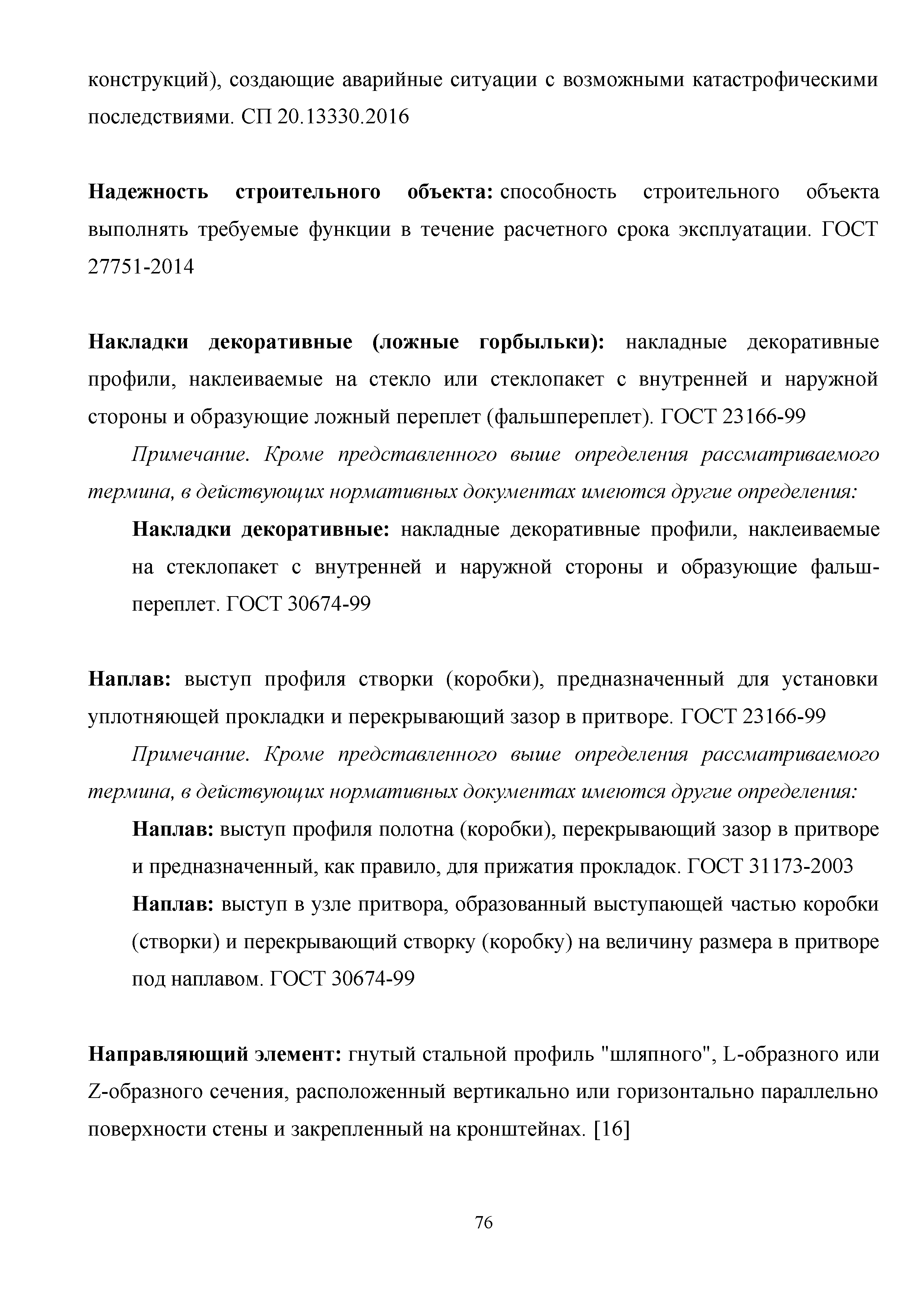 конструкций), создающие аварийные ситуации с возможными катастрофическими последствиями. СП 20.13330.2016

Надежность строительного объекта: способность строительного объекта выполнять требуемые функции в течение расчетного срока эксплуатации. ГОСТ 27751-2014

Накладки декоративные (ложные горбыльки): накладные декоративные профили, наклеиваемые на стекло или стеклопакет с внутренней и наружной стороны и образующие ложный переплет (фальшпереплет). ГОСТ 23166-99

Примечание. Кроме представленного выше определения рассматриваемого термина, в действующих нормативных документах имеются другие определения:

Накладки декоративные: накладные декоративные профили, наклеиваемые на стеклопакет с внутренней и наружной стороны и образующие фальшпереплет. ГОСТ 30674-99

Наплав: выступ профиля створки (коробки), предназначенный для установки уплотняющей прокладки и перекрывающий зазор в притворе. ГОСТ 23166-99

Примечание. Кроме представленного выше определения рассматриваемого термина, в действующих нормативных документах имеются другие определения:

Наплав: выступ профиля полотна (коробки), перекрывающий зазор в притворе и предназначенный, как правило, для прижатия прокладок. ГОСТ 31173-2003

Наплав: выступ в узле притвора, образованный выступающей частью коробки (створки) и перекрывающий створку (коробку) на величину размера в притворе под наплавом. ГОСТ 30674-99

Направляющий элемент: гнутый стальной профиль "шляпного", L-образного или Z-образного сечения, расположенный вертикально или горизонтально параллельно поверхности стены и закрепленный на кронштейнах. [16]

76